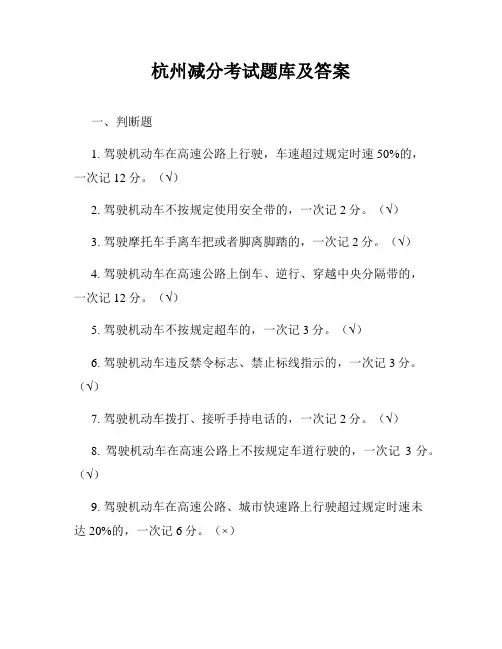 杭州减分考试题库及答案

一、判断题

1. 驾驶机动车在高速公路上行驶，车速超过规定时速 50%的，一次记 12 分。（√）

2. 驾驶机动车不按规定使用安全带的，一次记 2 分。（√）

3. 驾驶摩托车手离车把或者脚离脚踏的，一次记 2 分。（√）

4. 驾驶机动车在高速公路上倒车、逆行、穿越中央分隔带的，一次记 12 分。（√）

5. 驾驶机动车不按规定超车的，一次记 3 分。（√）

6. 驾驶机动车违反禁令标志、禁止标线指示的，一次记 3 分。（√）

7. 驾驶机动车拨打、接听手持电话的，一次记 2 分。（√）

8. 驾驶机动车在高速公路上不按规定车道行驶的，一次记 3 分。（√）

9. 驾驶机动车在高速公路、城市快速路上行驶超过规定时速未达 20%的，一次记 6 分。（×）